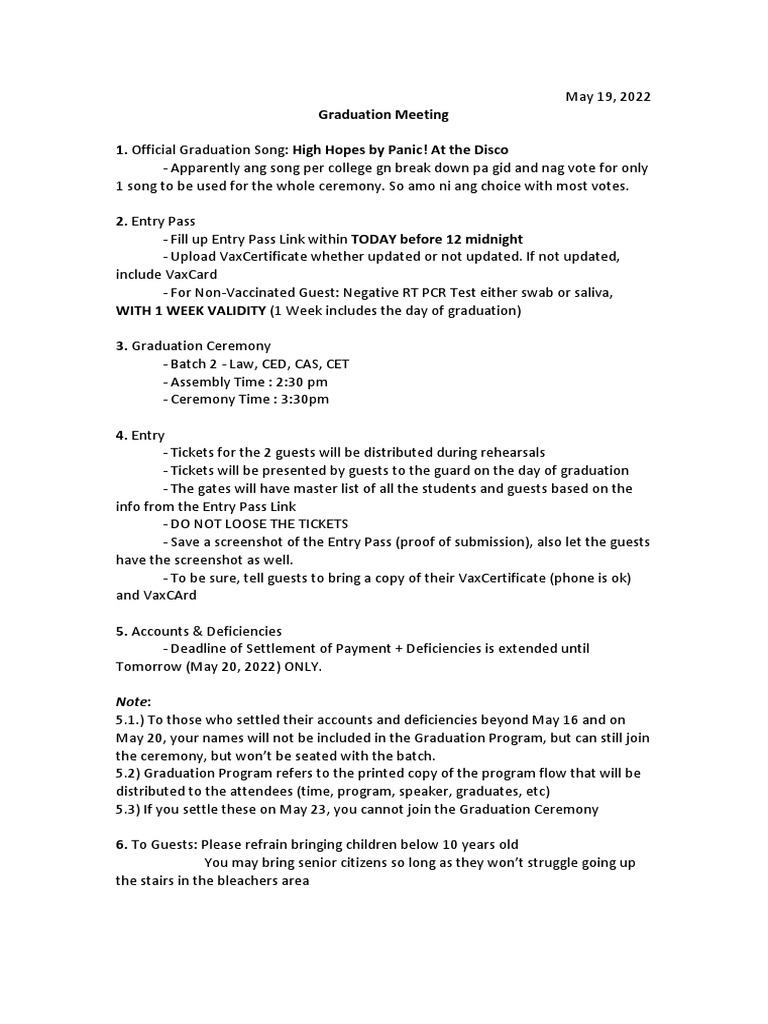 May 19, 2022

Graduation Meeting

1. Official Graduation Song: High Hopes by Panic! At the Disco
- Apparently ang song per college gn break down pa gid and nag vote for only 1 song to be used for the whole ceremony. So amo ni ang choice with most votes.

2. Entry Pass
- Fill up Entry Pass Link within TODAY before 12 midnight
- Upload VaxCertificate whether updated or not updated. If not updated, include VaxCard
- For Non-Vaccinated Guest: Negative RT PCR Test either swab or saliva, WITH 1 WEEK VALIDITY (1 Week includes the day of graduation)

3. Graduation Ceremony
- Batch 2 - Law, CED, CAS, CET
- Assembly Time : 2:30 pm
- Ceremony Time : 3:30pm

4. Entry
- Tickets for the 2 guests will be distributed during rehearsals
- Tickets will be presented by guests to the guard on the day of graduation
- The gates will have master list of all the students and guests based on the info from the Entry Pass Link
- DO NOT LOOSE THE TICKETS
- Save a screenshot of the Entry Pass (proof of submission), also let the guests have the screenshot as well.
- To be sure, tell guests to bring a copy of their VaxCertificate (phone is ok) and VaxCArd

5. Accounts & Deficiencies
- Deadline of Settlement of Payment + Deficiencies is extended until Tomorrow (May 20, 2022) ONLY.

Note:
5.1.) To those who settled their accounts and deficiencies beyond May 16 and on May 20, your names will not be included in the Graduation Program, but can still join the ceremony, but won't be seated with the batch.
5.2) Graduation Program refers to the printed copy of the program flow that will be distributed to the attendees (time, program, speaker, graduates, etc)
5.3) If you settle these on May 23, you cannot join the Graduation Ceremony

6. To Guests: Please refrain bringing children below 10 years old
You may bring senior citizens so long as they won't struggle going up the stairs in the bleachers area